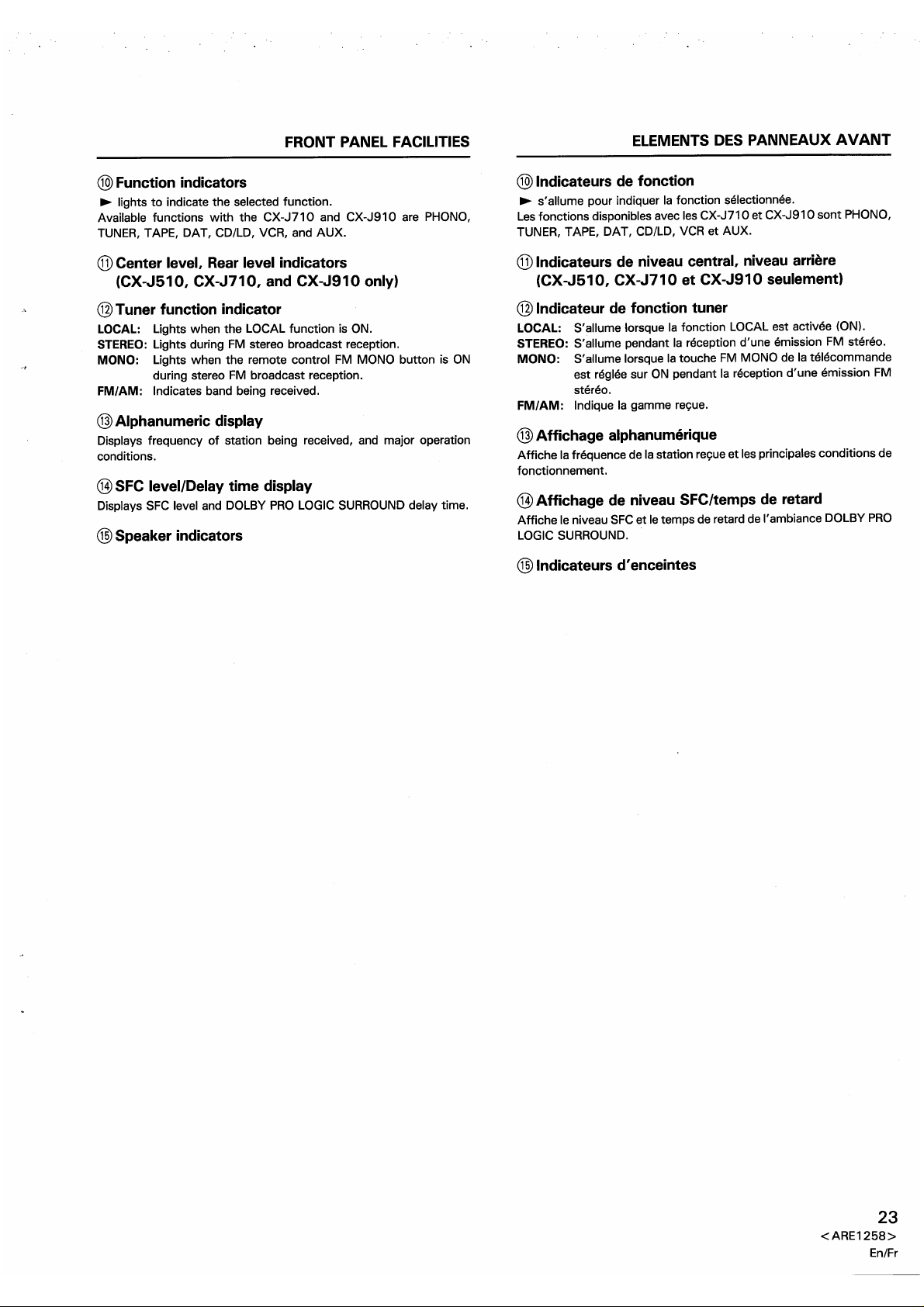 FRONT PANEL FACILITIES

⑩ Function indicators

► lights to indicate the selected function.
Available functions with the CX-J710 and CX-J910 are PHONO, TUNER, TAPE, DAT, CD/LD, VCR, and AUX.

⑪ Center level, Rear level indicators (CX-J510, CX-J710, and CX-J910 only)

⑫ Tuner function indicator

LOCAL: Lights when the LOCAL function is ON.
STEREO: Lights during FM stereo broadcast reception.
MONO: Lights when the remote control FM MONO button is ON during stereo FM broadcast reception.
FM/AM: Indicates band being received.

⑬ Alphanumeric display

Displays frequency of station being received, and major operation conditions.

⑭ SFC level/Delay time display

Displays SFC level and DOLBY PRO LOGIC SURROUND delay time.

⑮ Speaker indicators

ELEMENTS DES PANNEAUX AVANT

⑩ Indicateurs de fonction

► s'allume pour indiquer la fonction sélectionnée.
Les fonctions disponibles avec les CX-J710 et CX-J910 sont PHONO, TUNER, TAPE, DAT, CD/LD, VCR et AUX.

⑪ Indicateurs de niveau central, niveau arrière (CX-J510, CX-J710 et CX-J910 seulement)

⑫ Indicateur de fonction tuner

LOCAL: S'allume lorsque la fonction LOCAL est activée (ON).
STEREO: S'allume pendant la réception d'une émission FM stéréo.
MONO: S'allume lorsque la touche FM MONO de la télécommande est réglée sur ON pendant la réception d'une émission FM stéréo.
FM/AM: Indique la gamme reçue.

⑬ Affichage alphanumérique

Affiche la fréquence de la station reçue et les principales conditions de fonctionnement.

⑭ Affichage de niveau SFC/temps de retard

Affiche le niveau SFC et le temps de retard de l'ambiance DOLBY PRO LOGIC SURROUND.

⑮ Indicateurs d'enceintes

23
<ARE1258>
En/Fr